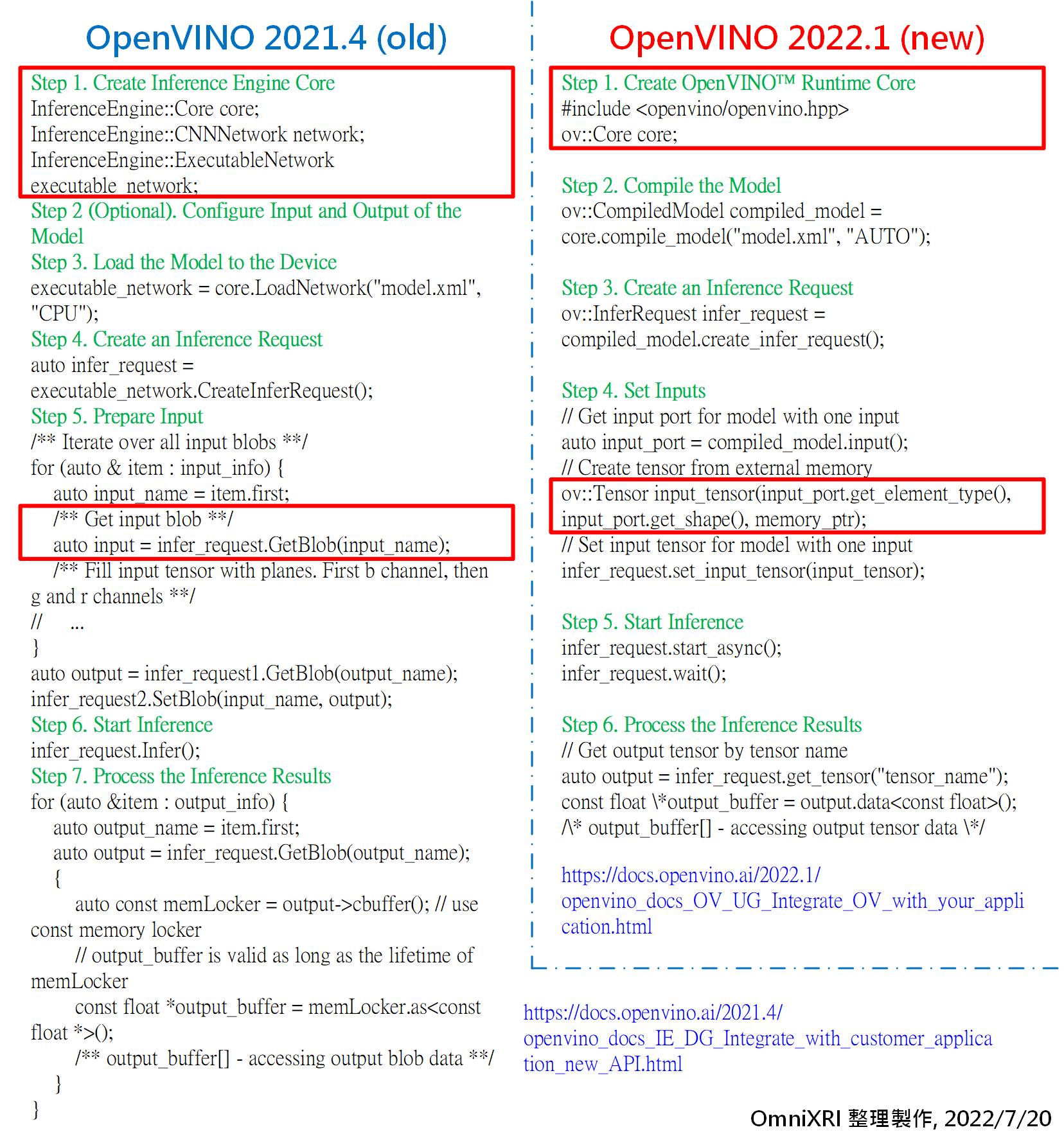 OpenVINO 2021.4 (old)

Step 1. Create Inference Engine Core
InferenceEngine::Core core;
InferenceEngine::CNNNetwork network;
InferenceEngine::ExecutableNetwork executable_network;
Step 2 (Optional). Configure Input and Output of the Model
Step 3. Load the Model to the Device
executable_network = core.LoadNetwork("model.xml", "CPU");
Step 4. Create an Inference Request
auto infer_request = executable_network.CreateInferRequest();
Step 5. Prepare Input
/** Iterate over all input blobs **/
for (auto & item : input_info) {
auto input_name = item.first;
/** Get input blob **/
auto input = infer_request.GetBlob(input_name);
/** Fill input tensor with planes. First b channel, then g and r channels **/
// ...
}
auto output = infer_request1.GetBlob(output_name);
infer_request2.SetBlob(input_name, output);
Step 6. Start Inference
infer_request.Infer();
Step 7. Process the Inference Results
for (auto &item : output_info) {
auto output_name = item.first;
auto output = infer_request.GetBlob(output_name);
{
auto const memLocker = output->cbuffer(); // use const memory locker
// output_buffer is valid as long as the lifetime of memLocker
const float *output_buffer = memLocker.as<const float *>();
/** output_buffer[] - accessing output blob data **/
}
}

OpenVINO 2022.1 (new)

Step 1. Create OpenVINO™ Runtime Core
#include <openvino/openvino.hpp>
ov::Core core;

Step 2. Compile the Model
ov::CompiledModel compiled_model = core.compile_model("model.xml", "AUTO");

Step 3. Create an Inference Request
ov::InferRequest infer_request = compiled_model.create_infer_request();

Step 4. Set Inputs
// Get input port for model with one input
auto input_port = compiled_model.input();
// Create tensor from external memory
ov::Tensor input_tensor(input_port.get_element_type(), input_port.get_shape(), memory_ptr);
// Set input tensor for model with one input
infer_request.set_input_tensor(input_tensor);

Step 5. Start Inference
infer_request.start_async();
infer_request.wait();

Step 6. Process the Inference Results
// Get output tensor by tensor name
auto output = infer_request.get_tensor("tensor_name");
const float \*output_buffer = output.data<const float>();
/\* output_buffer[] - accessing output tensor data \*/

https://docs.openvino.ai/2022.1/openvino_docs_OV_UG_Integrate_OV_with_your_application.html

https://docs.openvino.ai/2021.4/openvino_docs_IE_DG_Integrate_with_customer_application_new_API.html

OmniXRI 整理製作, 2022/7/20